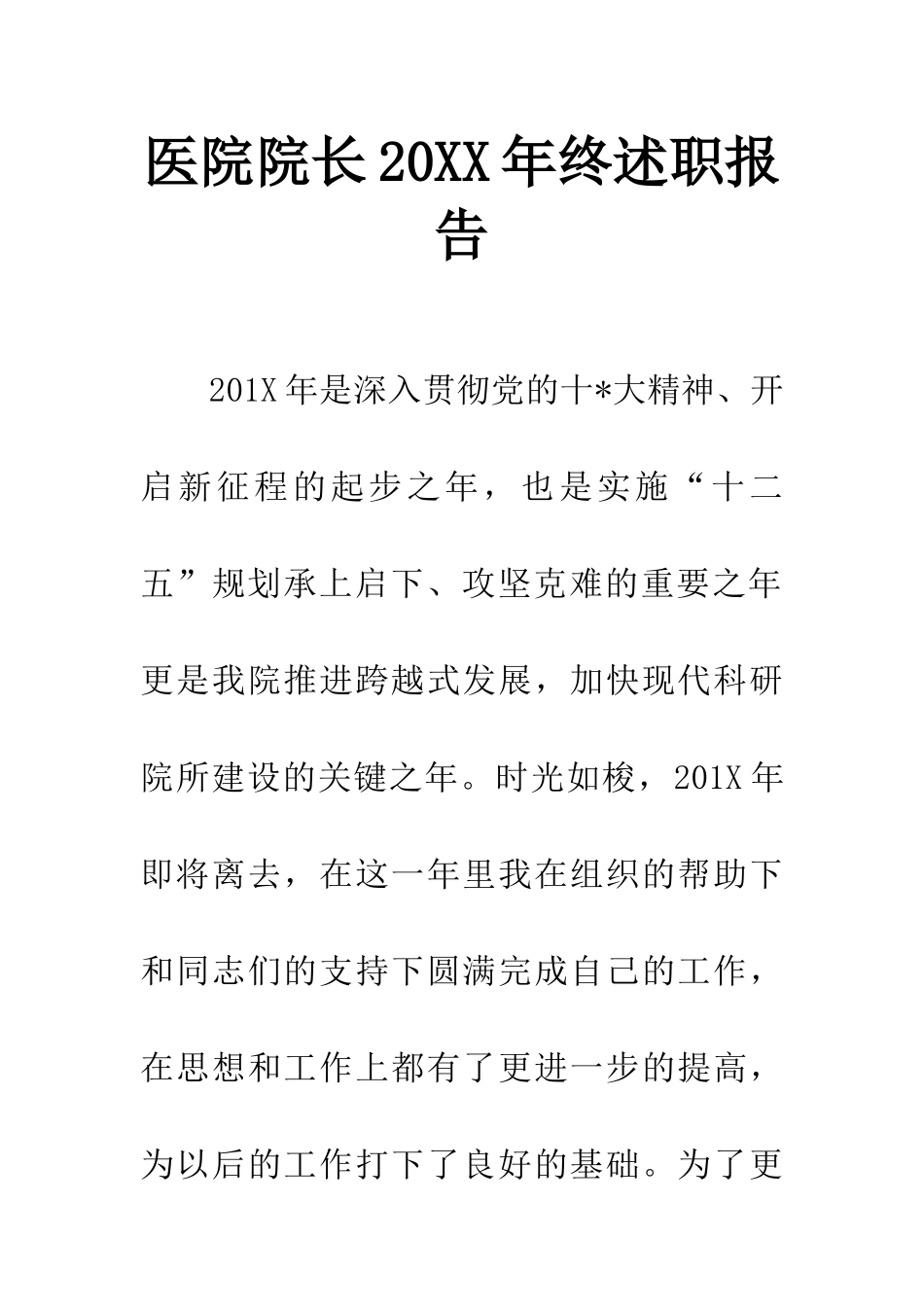 医院院长20XX年终述职报告

201X年是深入贯彻党的十*大精神、开启新征程的起步之年，也是实施“十二五”规划承上启下、攻坚克难的重要之年更是我院推进跨越式发展，加快现代科研院所建设的关键之年。时光如梭，201X年即将离去，在这一年里我在组织的帮助下和同志们的支持下圆满完成自己的工作，在思想和工作上都有了更进一步的提高，为以后的工作打下了良好的基础。为了更